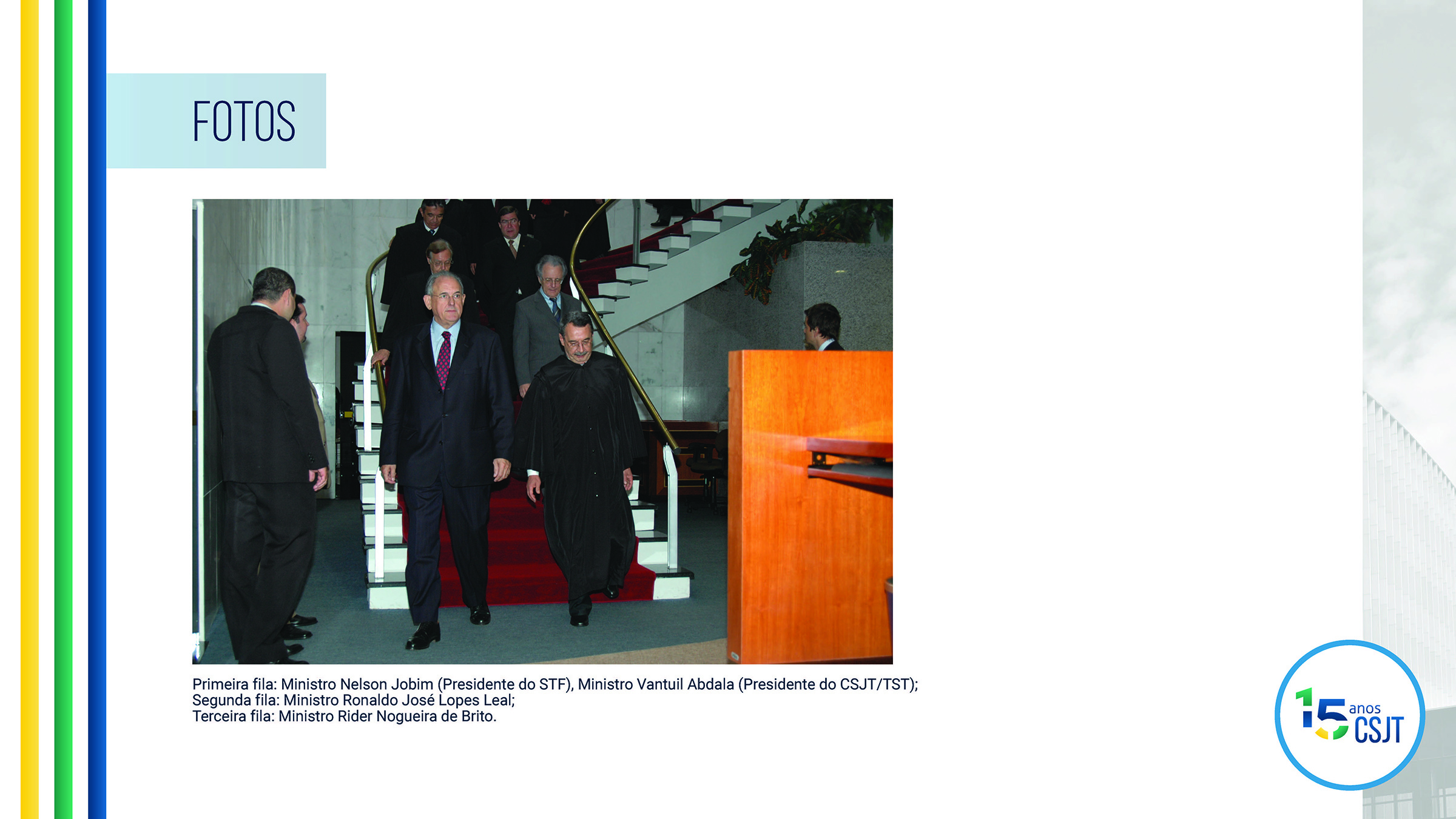 FOTOS

Primeira fila: Ministro Nelson Jobim (Presidente do STF), Ministro Vantuil Abdala (Presidente do CSJT/TST);
Segunda fila: Ministro Ronaldo José Lopes Leal;
Terceira fila: Ministro Rider Nogueira de Brito.

15 anos CSJT